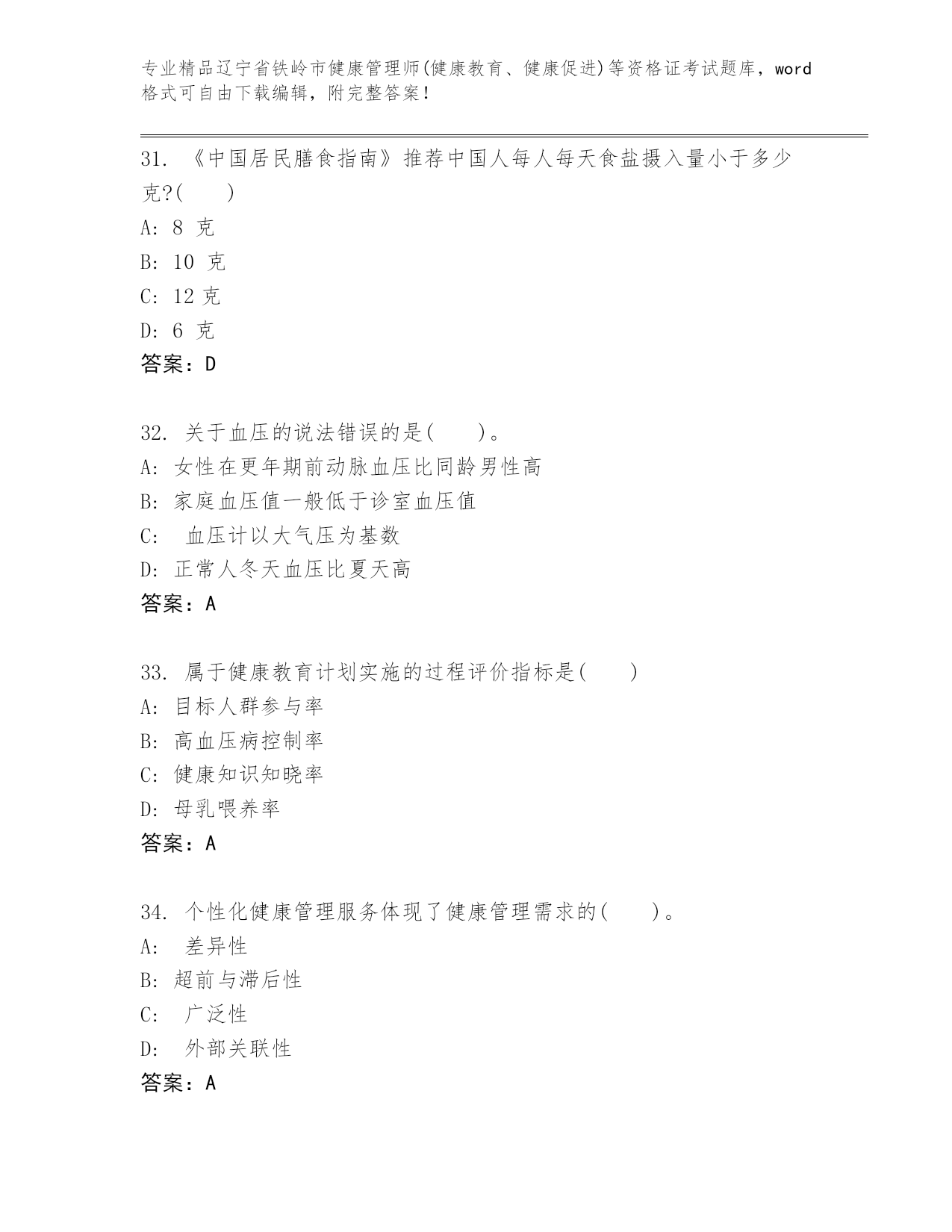 专业精品辽宁省铁岭市健康管理师(健康教育、健康促进)等资格证考试题库，word格式可自由下载编辑，附完整答案！

31. 《中国居民膳食指南》推荐中国人每人每天食盐摄入量小于多少克?(　　)
A: 8 克
B: 10 克
C: 12 克
D: 6 克
答案：D

32. 关于血压的说法错误的是(　　)。
A: 女性在更年期前动脉血压比同龄男性高
B: 家庭血压值一般低于诊室血压值
C: 血压计以大气压为基数
D: 正常人冬天血压比夏天高
答案：A

33. 属于健康教育计划实施的过程评价指标是(　　)
A: 目标人群参与率
B: 高血压病控制率
C: 健康知识知晓率
D: 母乳喂养率
答案：A

34. 个性化健康管理服务体现了健康管理需求的(　　)。
A: 差异性
B: 超前与滞后性
C: 广泛性
D: 外部关联性
答案：A